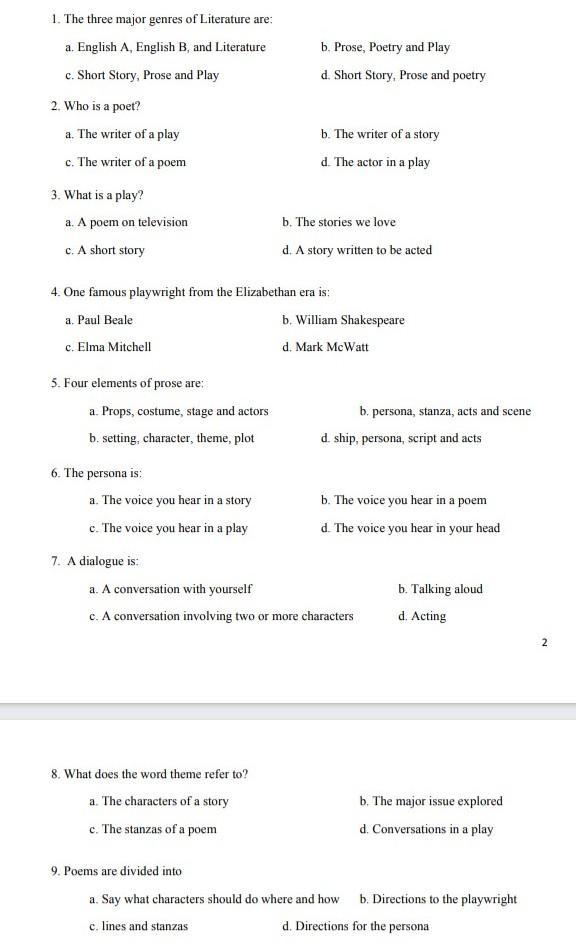 1. The three major genres of Literature are:

a. English A, English B, and Literature
b. Prose, Poetry and Play
c. Short Story, Prose and Play
d. Short Story, Prose and poetry

2. Who is a poet?

a. The writer of a play
b. The writer of a story
c. The writer of a poem
d. The actor in a play

3. What is a play?

a. A poem on television
b. The stories we love
c. A short story
d. A story written to be acted

4. One famous playwright from the Elizabethan era is:

a. Paul Beale
b. William Shakespeare
c. Elma Mitchell
d. Mark McWatt

5. Four elements of prose are:

a. Props, costume, stage and actors
b. persona, stanza, acts and scene
b. setting, character, theme, plot
d. ship, persona, script and acts

6. The persona is:

a. The voice you hear in a story
b. The voice you hear in a poem
c. The voice you hear in a play
d. The voice you hear in your head

7. A dialogue is:

a. A conversation with yourself
b. Talking aloud
c. A conversation involving two or more characters
d. Acting

2

8. What does the word theme refer to?

a. The characters of a story
b. The major issue explored
c. The stanzas of a poem
d. Conversations in a play

9. Poems are divided into

a. Say what characters should do where and how
b. Directions to the playwright
c. lines and stanzas
d. Directions for the persona